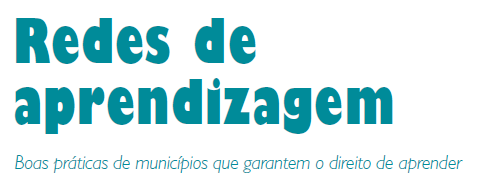 Redes de aprendizagem

Boas práticas de municípios que garantem o direito de aprender